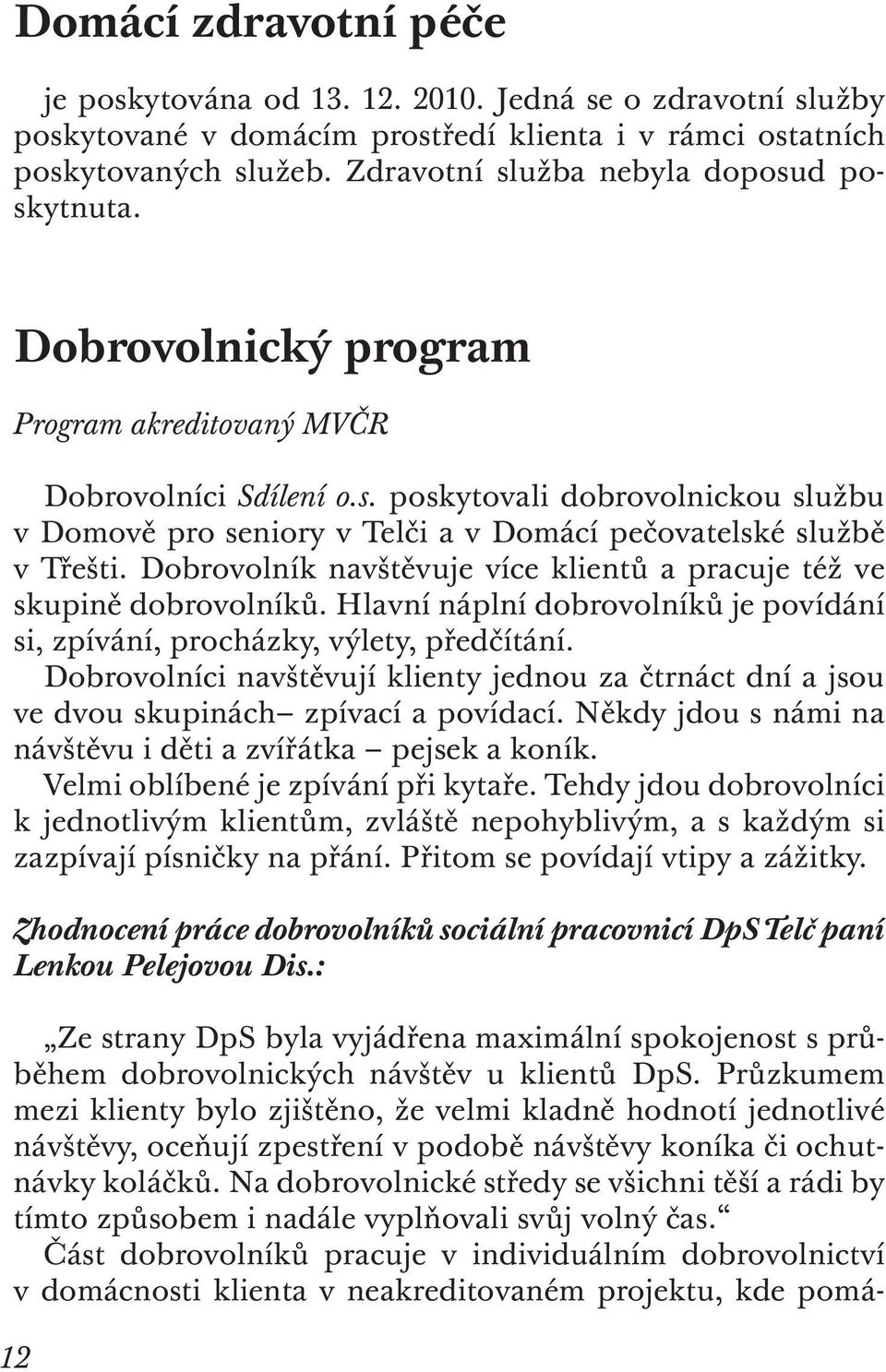 Domácí zdravotní péče

je poskytována od 13. 12. 2010. Jedná se o zdravotní služby poskytované v domácím prostředí klienta i v rámci ostatních poskytovaných služeb. Zdravotní služba nebyla doposud poskytnuta.

Dobrovolnický program

Program akreditovaný MVČR

Dobrovolníci Sdílení o.s. poskytovali dobrovolnickou službu v Domově pro seniory v Telči a v Domácí pečovatelské službě v Třešti. Dobrovolník navštěvuje více klientů a pracuje též ve skupině dobrovolníků. Hlavní náplní dobrovolníků je povídání si, zpívání, procházky, výlety, předčítání.
Dobrovolníci navštěvují klienty jednou za čtrnáct dní a jsou ve dvou skupinách– zpívací a povídací. Někdy jdou s námi na návštěvu i děti a zvířátka – pejsek a koník.
Velmi oblíbené je zpívání při kytaře. Tehdy jdou dobrovolníci k jednotlivým klientům, zvláště nepohyblivým, a s každým si zazpívají písničky na přání. Přitom se povídají vtipy a zážitky.

Zhodnocení práce dobrovolníků sociální pracovnicí DpS Telč paní Lenkou Pelejovou Dis.:

„Ze strany DpS byla vyjádřena maximální spokojenost s průběhem dobrovolnických návštěv u klientů DpS. Průzkumem mezi klienty bylo zjištěno, že velmi kladně hodnotí jednotlivé návštěvy, oceňují zpestření v podobě návštěvy koníka či ochutnávky koláčků. Na dobrovolnické středy se všichni těší a rádi by tímto způsobem i nadále vyplňovali svůj volný čas.“
Část dobrovolníků pracuje v individuálním dobrovolnictví v domácnosti klienta v neakreditovaném projektu, kde pomá-

12